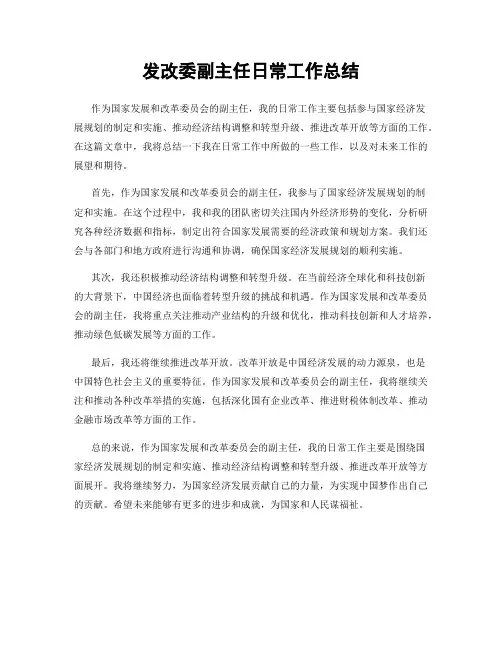 发改委副主任日常工作总结

作为国家发展和改革委员会的副主任，我的日常工作主要包括参与国家经济发展规划的制定和实施、推动经济结构调整和转型升级、推进改革开放等方面的工作。在这篇文章中，我将总结一下我在日常工作中所做的一些工作，以及对未来工作的展望和期待。

首先，作为国家发展和改革委员会的副主任，我参与了国家经济发展规划的制定和实施。在这个过程中，我和我的团队密切关注国内外经济形势的变化，分析研究各种经济数据和指标，制定出符合国家发展需要的经济政策和规划方案。我们还会与各部门和地方政府进行沟通和协调，确保国家经济发展规划的顺利实施。

其次，我还积极推动经济结构调整和转型升级。在当前经济全球化和科技创新的大背景下，中国经济也面临着转型升级的挑战和机遇。作为国家发展和改革委员会的副主任，我将重点关注推动产业结构的升级和优化，推动科技创新和人才培养，推动绿色低碳发展等方面的工作。

最后，我还将继续推进改革开放。改革开放是中国经济发展的动力源泉，也是中国特色社会主义的重要特征。作为国家发展和改革委员会的副主任，我将继续关注和推动各种改革举措的实施，包括深化国有企业改革、推进财税体制改革、推动金融市场改革等方面的工作。

总的来说，作为国家发展和改革委员会的副主任，我的日常工作主要是围绕国家经济发展规划的制定和实施、推动经济结构调整和转型升级、推进改革开放等方面展开。我将继续努力，为国家经济发展贡献自己的力量，为实现中国梦作出自己的贡献。希望未来能够有更多的进步和成就，为国家和人民谋福祉。